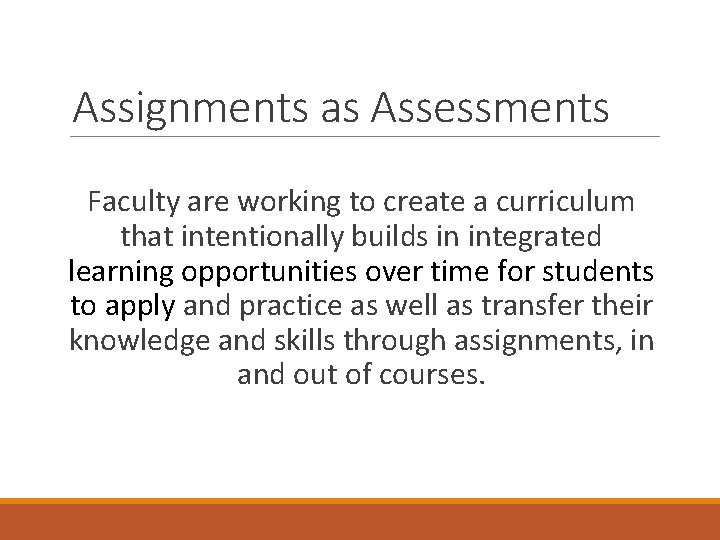 Assignments as Assessments

Faculty are working to create a curriculum that intentionally builds in integrated learning opportunities over time for students to apply and practice as well as transfer their knowledge and skills through assignments, in and out of courses.